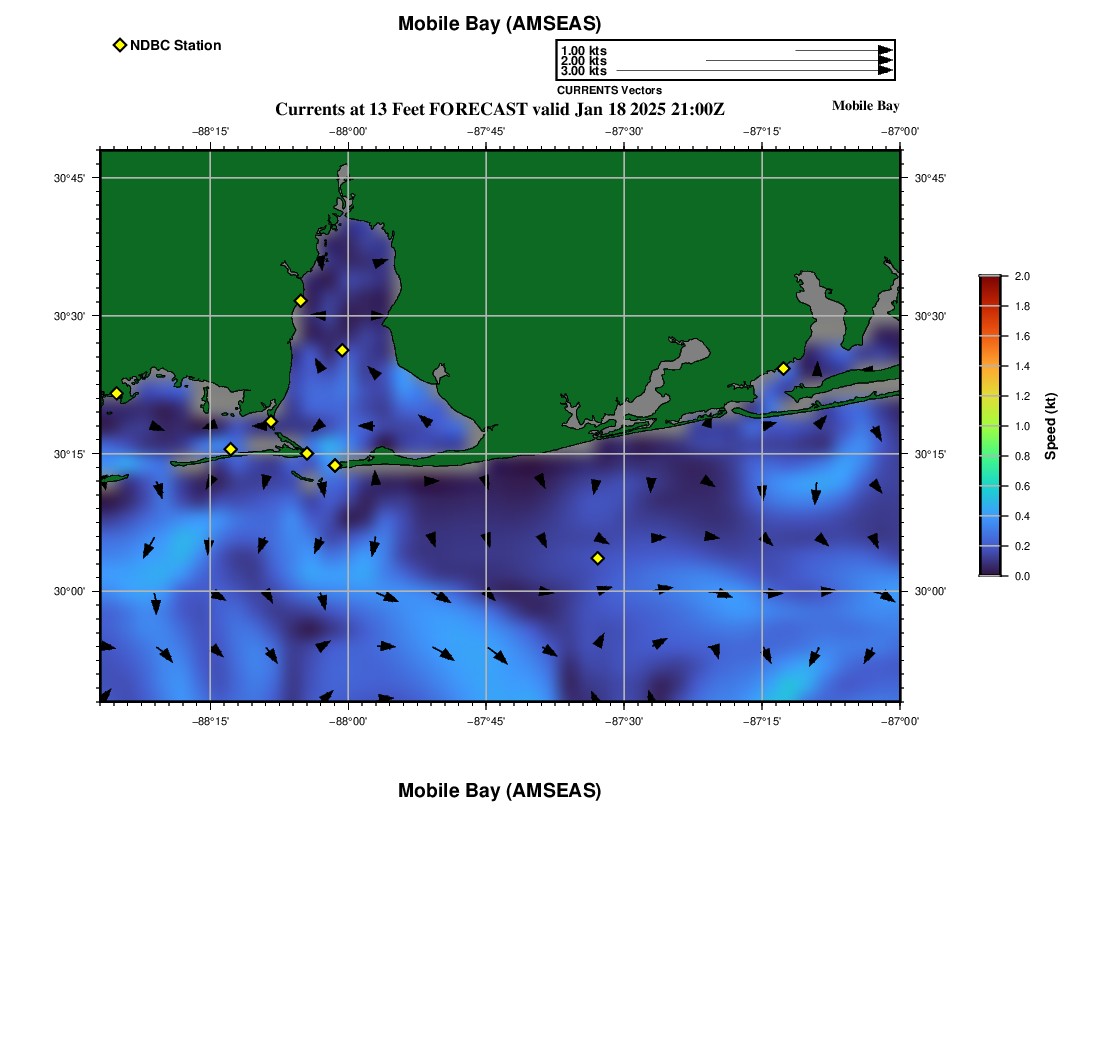 Mobile Bay (AMSEAS)

NDBC Station

1.00 kts
2.00 kts
3.00 kts
CURRENTS Vectors

Currents at 13 Feet FORECAST valid Jan 18 2025 21:00Z

Mobile Bay

−88°15' −88°00' −87°45' −87°30' −87°15' −87°00'

30°45'
30°30'
30°15'
30°00'

30°45'
30°30'
30°15'
30°00'

−88°15' −88°00' −87°45' −87°30' −87°15' −87°00'

2.0
1.8
1.6
1.4
1.2
1.0
0.8
0.6
0.4
0.2
0.0

Speed (kt)

Mobile Bay (AMSEAS)